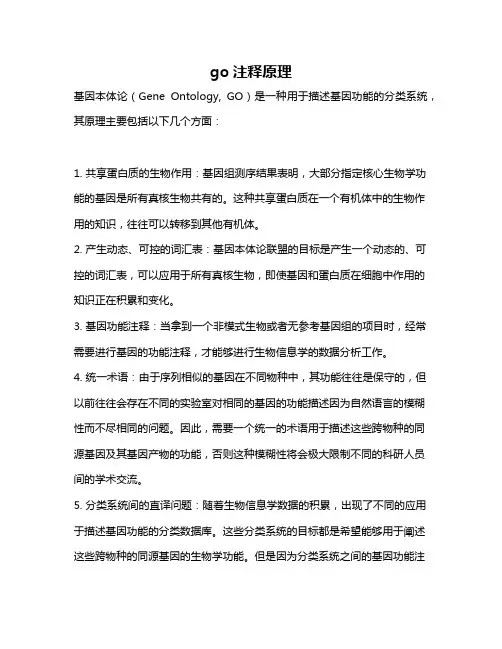 go 注释原理

基因本体论（Gene Ontology, GO）是一种用于描述基因功能的分类系统，其原理主要包括以下几个方面：

1. 共享蛋白质的生物作用：基因组测序结果表明，大部分指定核心生物学功能的基因是所有真核生物共有的。这种共享蛋白质在一个有机体中的生物作用的知识，往往可以转移到其他有机体。

2. 产生动态、可控的词汇表：基因本体论联盟的目标是产生一个动态的、可控的词汇表，可以应用于所有真核生物，即使基因和蛋白质在细胞中作用的知识正在积累和变化。

3. 基因功能注释：当拿到一个非模式生物或者无参考基因组的项目时，经常需要进行基因的功能注释，才能够进行生物信息学的数据分析工作。

4. 统一术语：由于序列相似的基因在不同物种中，其功能往往是保守的，但以前往往会存在不同的实验室对相同的基因的功能描述因为自然语言的模糊性而不尽相同的问题。因此，需要一个统一的术语用于描述这些跨物种的同源基因及其基因产物的功能，否则这种模糊性将会极大限制不同的科研人员间的学术交流。

5. 分类系统间的直译问题：随着生物信息学数据的积累，出现了不同的应用于描述基因功能的分类数据库。这些分类系统的目标都是希望能够用于阐述这些跨物种的同源基因的生物学功能。但是因为分类系统之间的基因功能注